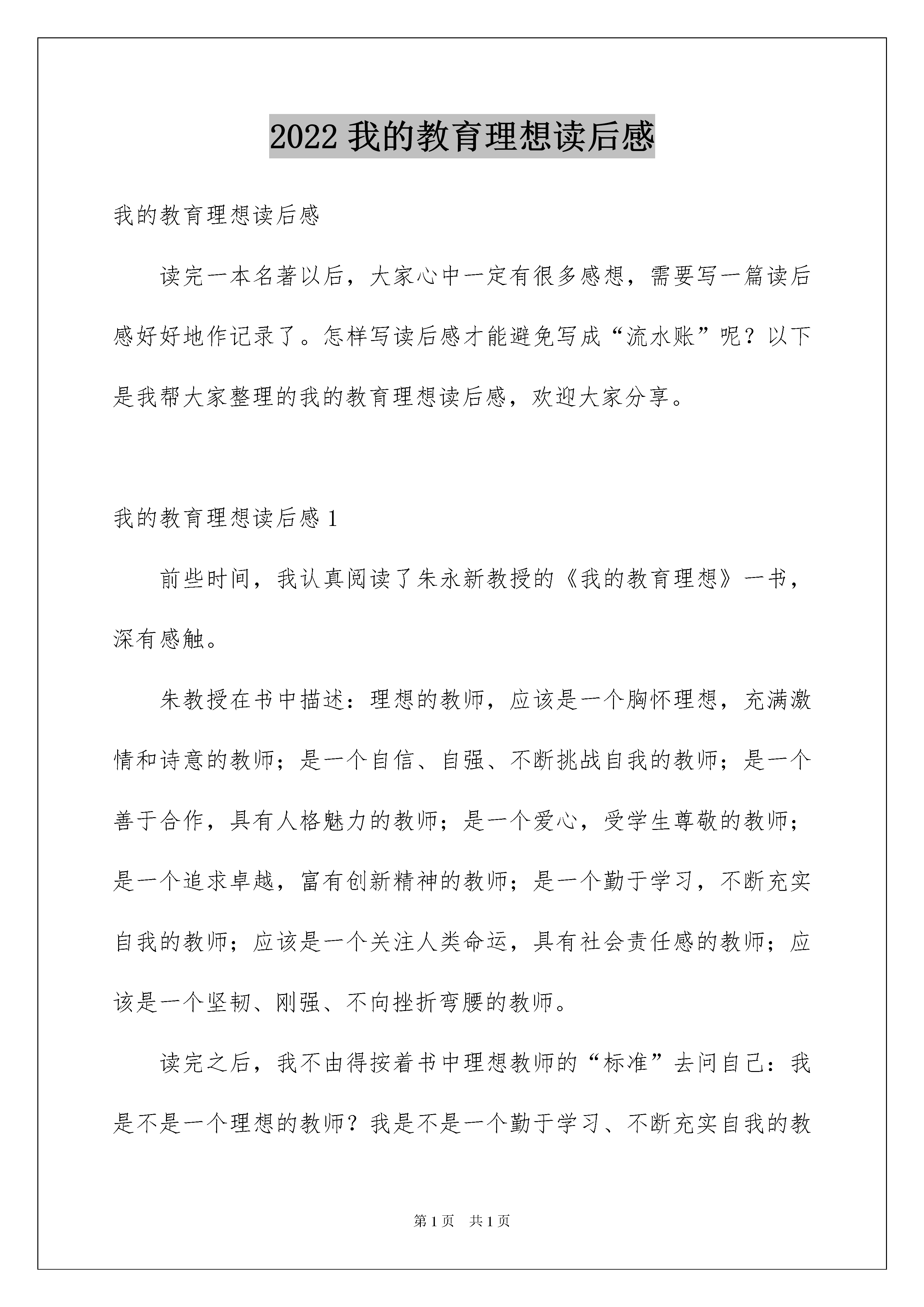 2022 我的教育理想读后感

我的教育理想读后感

读完一本名著以后，大家心中一定有很多感想，需要写一篇读后感好好地作记录了。怎样写读后感才能避免写成“流水账”呢？以下是我帮大家整理的我的教育理想读后感，欢迎大家分享。

我的教育理想读后感 1

前些时间，我认真阅读了朱永新教授的《我的教育理想》一书，深有感触。

朱教授在书中描述：理想的教师，应该是一个胸怀理想，充满激情和诗意的教师；是一个自信、自强、不断挑战自我的教师；是一个善于合作，具有人格魅力的教师；是一个爱心，受学生尊敬的教师；是一个追求卓越，富有创新精神的教师；是一个勤于学习，不断充实自我的教师；应该是一个关注人类命运，具有社会责任感的教师；应该是一个坚韧、刚强、不向挫折弯腰的教师。

读完之后，我不由得按着书中理想教师的“标准”去问自己：我是不是一个理想的教师？我是不是一个勤于学习、不断充实自我的教

第 1 页 共 1 页